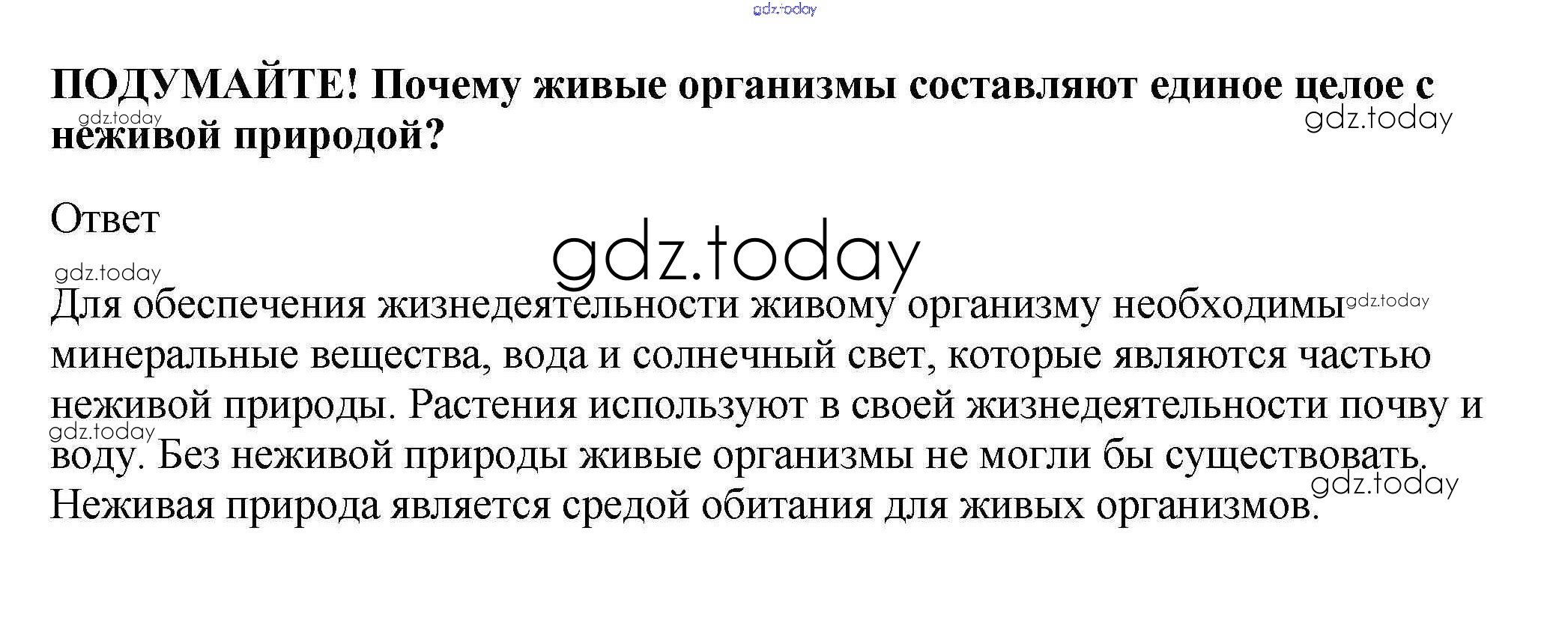 ПОДУМАЙТЕ! Почему живые организмы составляют единое целое с неживой природой?

Ответ

Для обеспечения жизнедеятельности живому организму необходимы минеральные вещества, вода и солнечный свет, которые являются частью неживой природы. Растения используют в своей жизнедеятельности почву и воду. Без неживой природы живые организмы не могли бы существовать. Неживая природа является средой обитания для живых организмов.

gdz.today